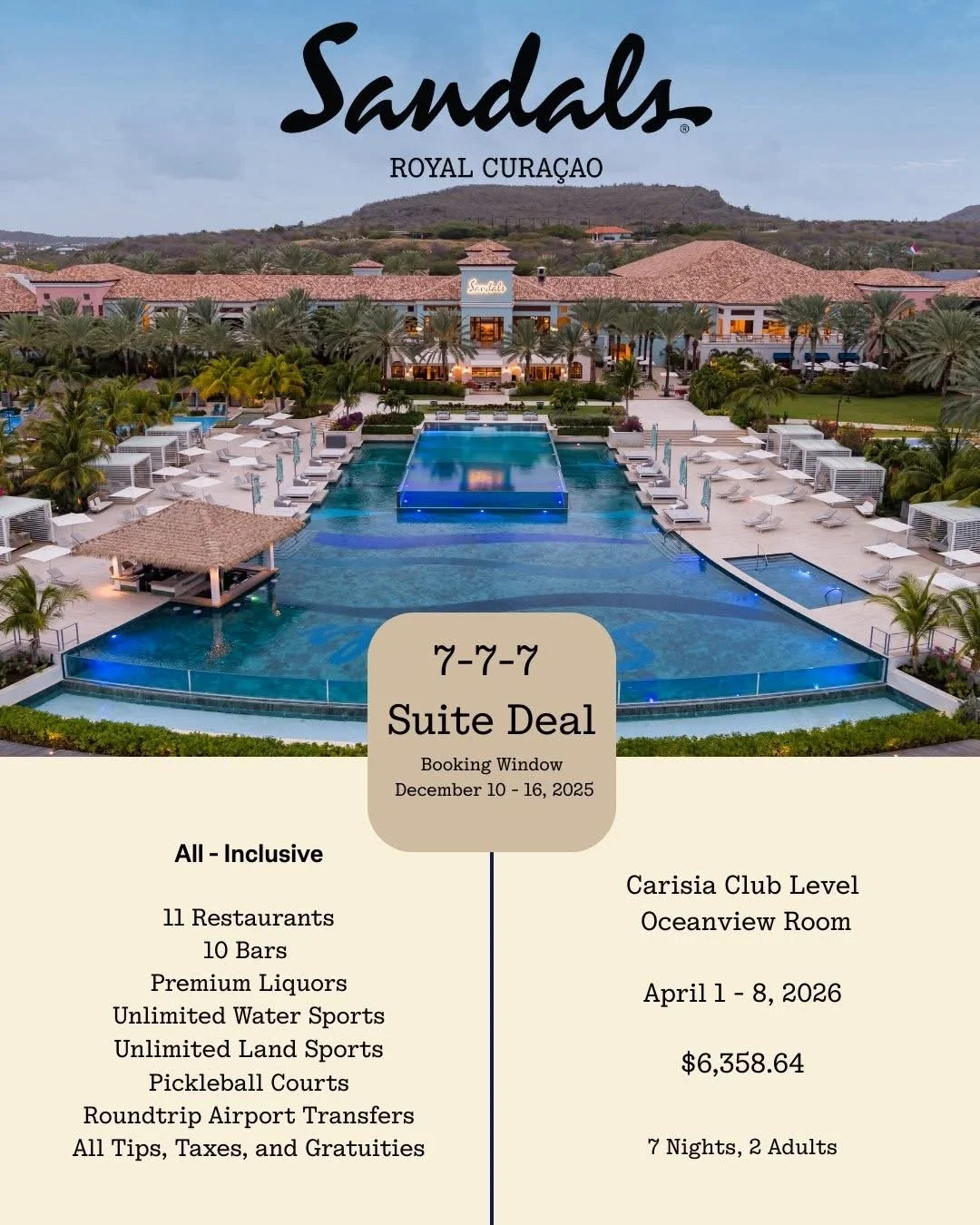 Sandals®

ROYAL CURAÇAO

7-7-7

Suite Deal

Booking Window
December 10 - 16, 2025

All - Inclusive

11 Restaurants
10 Bars
Premium Liquors
Unlimited Water Sports
Unlimited Land Sports
Pickleball Courts
Roundtrip Airport Transfers
All Tips, Taxes, and Gratuities

Carisia Club Level
Oceanview Room

April 1 - 8, 2026

$6,358.64

7 Nights, 2 Adults